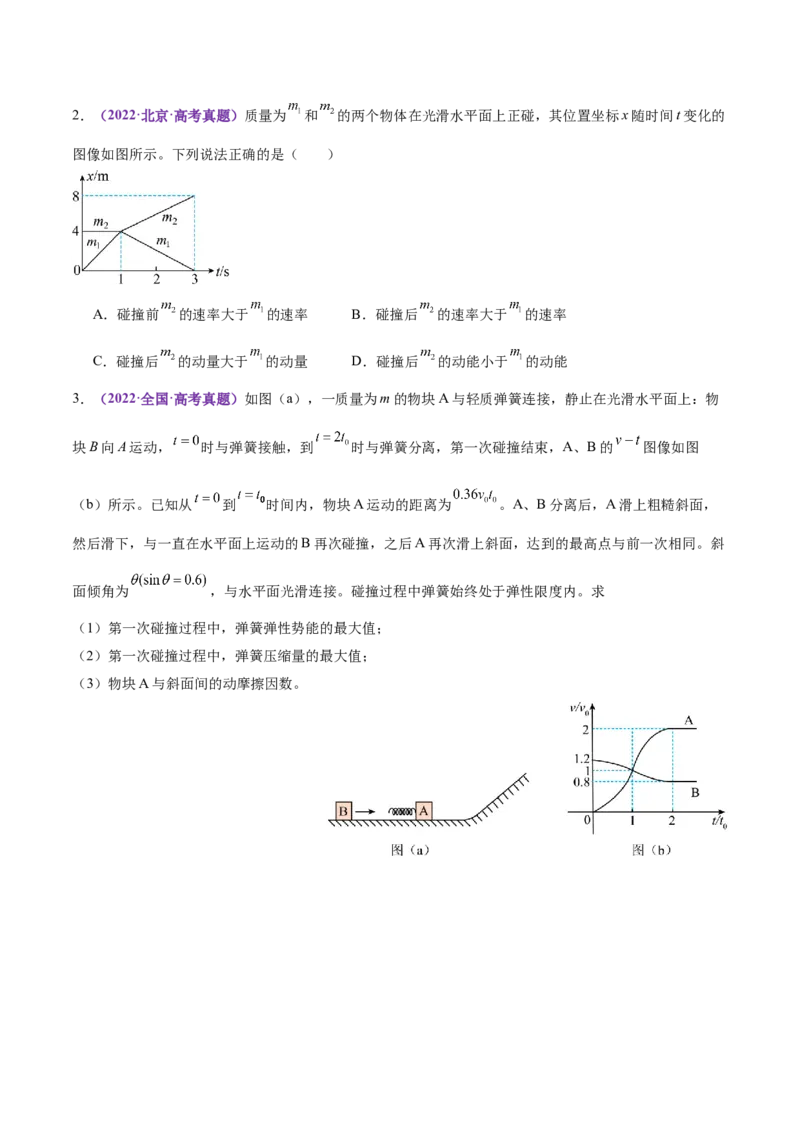 2．（2022·北京·高考真题）质量为$m_1$和$m_2$的两个物体在光滑水平面上正碰，其位置坐标x随时间t变化的图像如图所示。下列说法正确的是（　　）

x/m
8
4
0
$m_2$
$m_1$
$m_2$
$m_1$
1
2
3
t/s

A．碰撞前$m_2$的速率大于$m_1$的速率　　B．碰撞后$m_2$的速率大于$m_1$的速率

C．碰撞后$m_2$的动量大于$m_1$的动量　　D．碰撞后$m_2$的动能小于$m_1$的动能

3．（2022·全国·高考真题）如图（a），一质量为m的物块A与轻质弹簧连接，静止在光滑水平面上：物块B向A运动，$t=0$时与弹簧接触，到$t=2t_0$时与弹簧分离，第一次碰撞结束，A、B的$v-t$图像如图（b）所示。已知从$t=0$到$t=t_0$时间内，物块A运动的距离为$0.36v_0t_0$。A、B分离后，A滑上粗糙斜面，然后滑下，与一直在水平面上运动的B再次碰撞，之后A再次滑上斜面，达到的最高点与前一次相同。斜面倾角为$\theta(\sin\theta=0.6)$，与水平面光滑连接。碰撞过程中弹簧始终处于弹性限度内。求

（1）第一次碰撞过程中，弹簧弹性势能的最大值；

（2）第一次碰撞过程中，弹簧压缩量的最大值；

（3）物块A与斜面间的动摩擦因数。

B
A
图（a）

$v/v_0$
2
1.2
1
0.8
0
1
2
$t/t_0$
A
B
图（b）